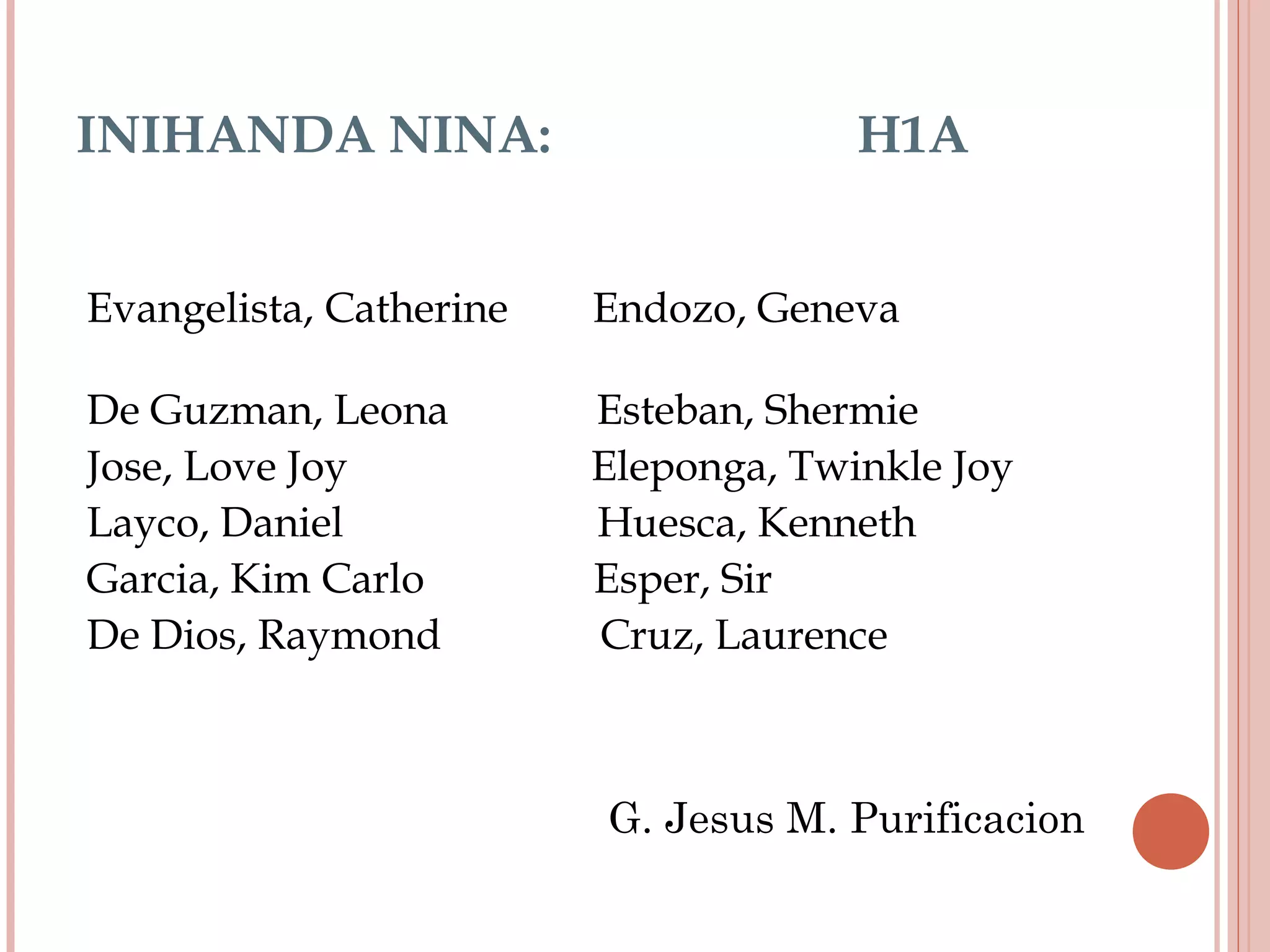 INIHANDA NINA: H1A

Evangelista, Catherine

De Guzman, Leona
Jose, Love Joy
Layco, Daniel
Garcia, Kim Carlo
De Dios, Raymond

Endozo, Geneva

Esteban, Shermie
Eleponga, Twinkle Joy
Huesca, Kenneth
Esper, Sir
Cruz, Laurence

G. Jesus M. Purificacion